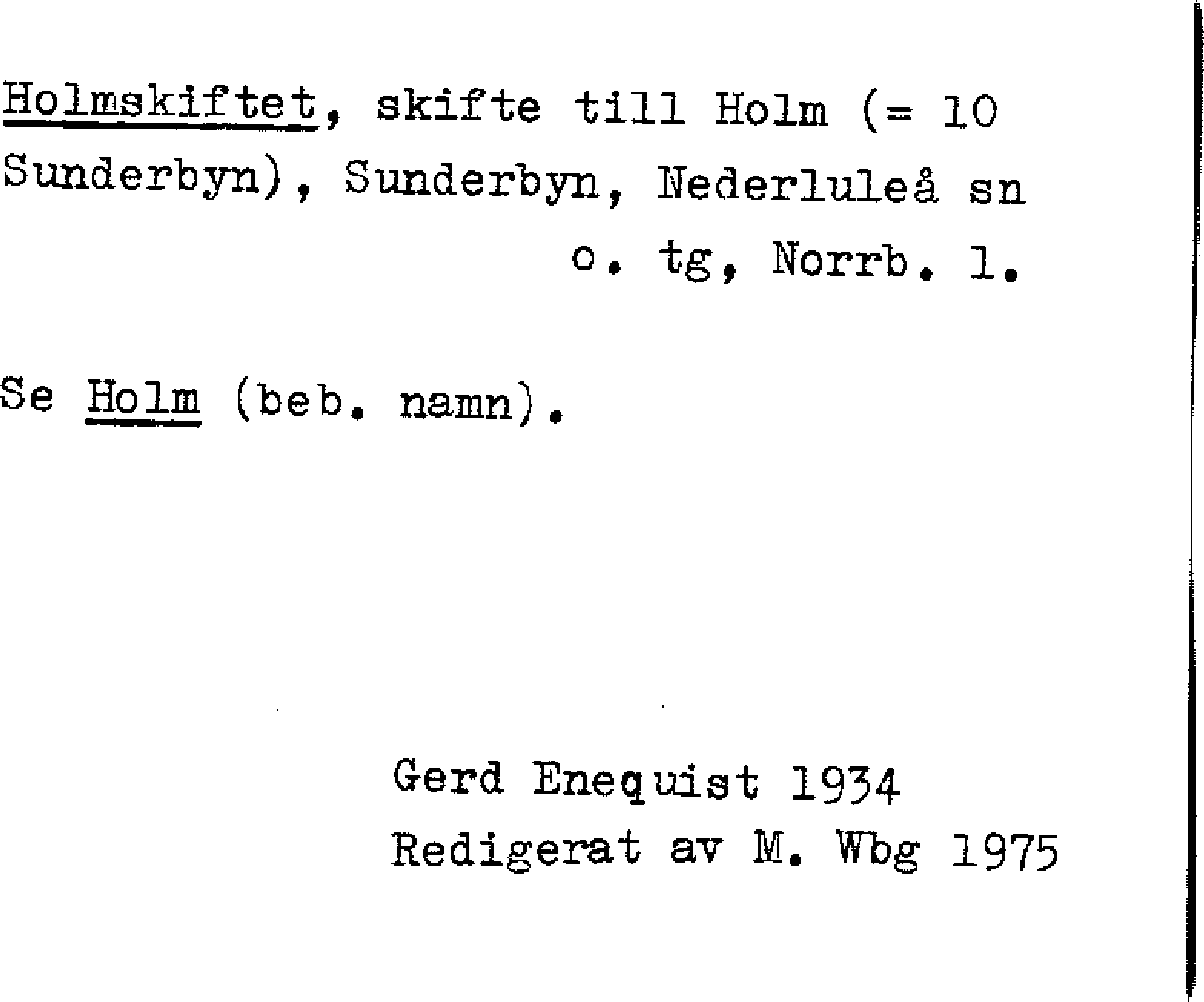 Holmskiftet, skifte till Holm (= 10 Sunderbyn), Sunderbyn, Nederluleå sn o. tg, Norrb. l.

Se Holm (beb. namn).

Gerd Enequist 1934
Redigerat av M. Wbg 1975